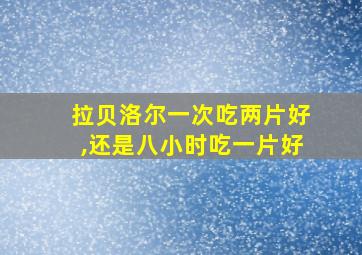 拉贝洛尔一次吃两片好,还是八小时吃一片好